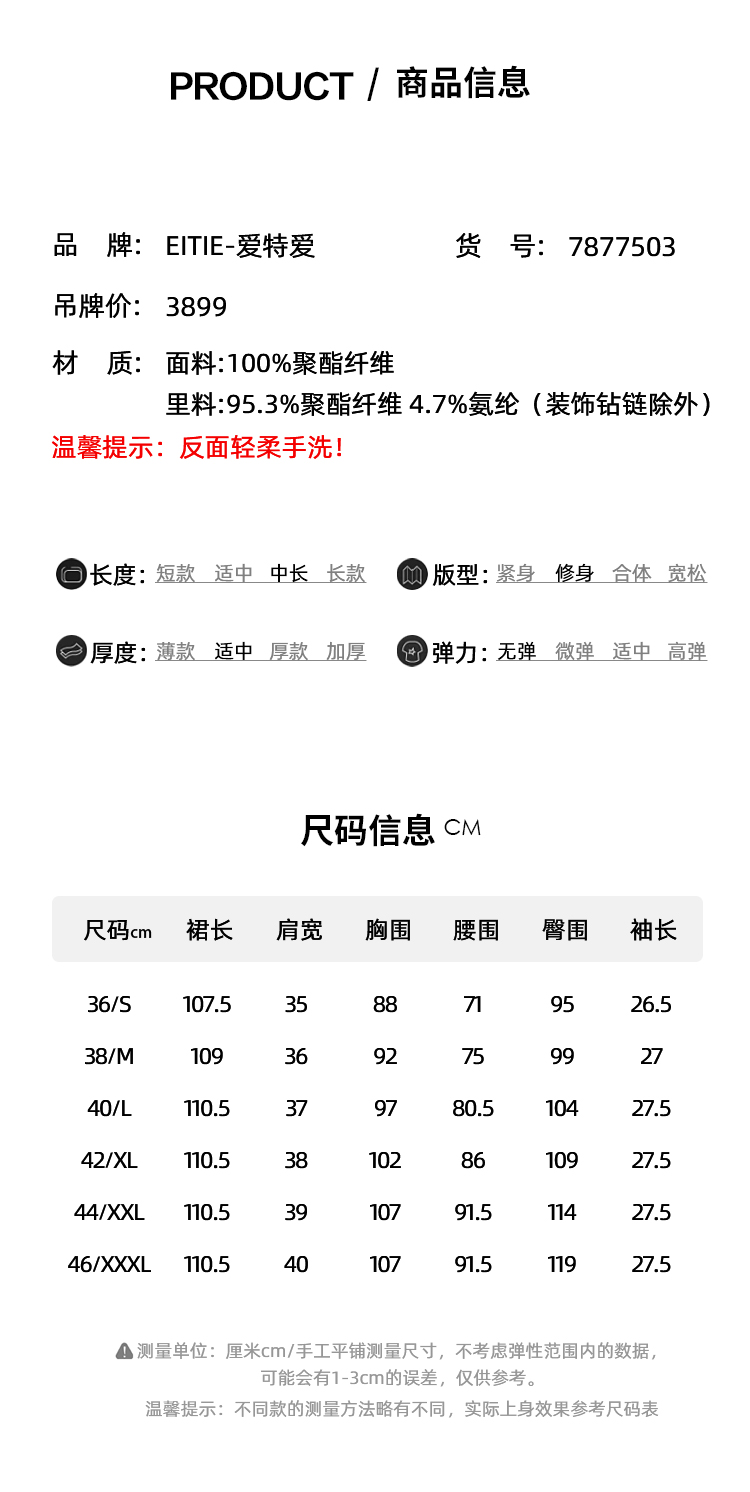 PRODUCT / 商品信息

品　牌: EITIE-爱特爱　　货　号: 7877503

吊牌价: 3899

材　质: 面料:100%聚酯纤维
里料:95.3%聚酯纤维 4.7%氨纶（装饰钻链除外）

温馨提示：反面轻柔手洗！

长度: 短款 适中 中长 长款　　版型: 紧身 修身 合体 宽松

厚度: 薄款 适中 厚款 加厚　　弹力: 无弹 微弹 适中 高弹

尺码信息 CM

| 尺码cm | 裙长 | 肩宽 | 胸围 | 腰围 | 臀围 | 袖长 |
|---|---|---|---|---|---|---|
| 36/S | 107.5 | 35 | 88 | 71 | 95 | 26.5 |
| 38/M | 109 | 36 | 92 | 75 | 99 | 27 |
| 40/L | 110.5 | 37 | 97 | 80.5 | 104 | 27.5 |
| 42/XL | 110.5 | 38 | 102 | 86 | 109 | 27.5 |
| 44/XXL | 110.5 | 39 | 107 | 91.5 | 114 | 27.5 |
| 46/XXXL | 110.5 | 40 | 107 | 91.5 | 119 | 27.5 |

测量单位：厘米cm/手工平铺测量尺寸，不考虑弹性范围内的数据，可能会有1-3cm的误差，仅供参考。

温馨提示：不同款的测量方法略有不同，实际上身效果参考尺码表